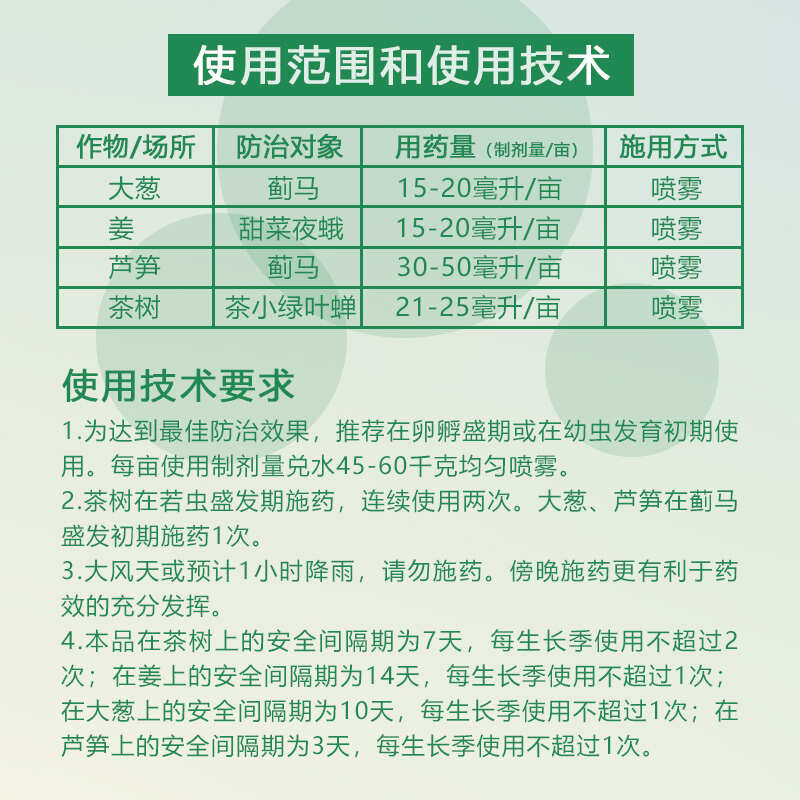 使用范围和使用技术

| 作物/场所 | 防治对象 | 用药量（制剂量/亩） | 施用方式 |
|---|---|---|---|
| 大葱 | 蓟马 | 15-20毫升/亩 | 喷雾 |
| 姜 | 甜菜夜蛾 | 15-20毫升/亩 | 喷雾 |
| 芦笋 | 蓟马 | 30-50毫升/亩 | 喷雾 |
| 茶树 | 茶小绿叶蝉 | 21-25毫升/亩 | 喷雾 |

使用技术要求
1.为达到最佳防治效果，推荐在卵孵盛期或在幼虫发育初期使用。每亩使用制剂量兑水45-60千克均匀喷雾。
2.茶树在若虫盛发期施药，连续使用两次。大葱、芦笋在蓟马盛发初期施药1次。
3.大风天或预计1小时降雨，请勿施药。傍晚施药更有利于药效的充分发挥。
4.本品在茶树上的安全间隔期为7天，每生长季使用不超过2次；在姜上的安全间隔期为14天，每生长季使用不超过1次；在大葱上的安全间隔期为10天，每生长季使用不超过1次；在芦笋上的安全间隔期为3天，每生长季使用不超过1次。